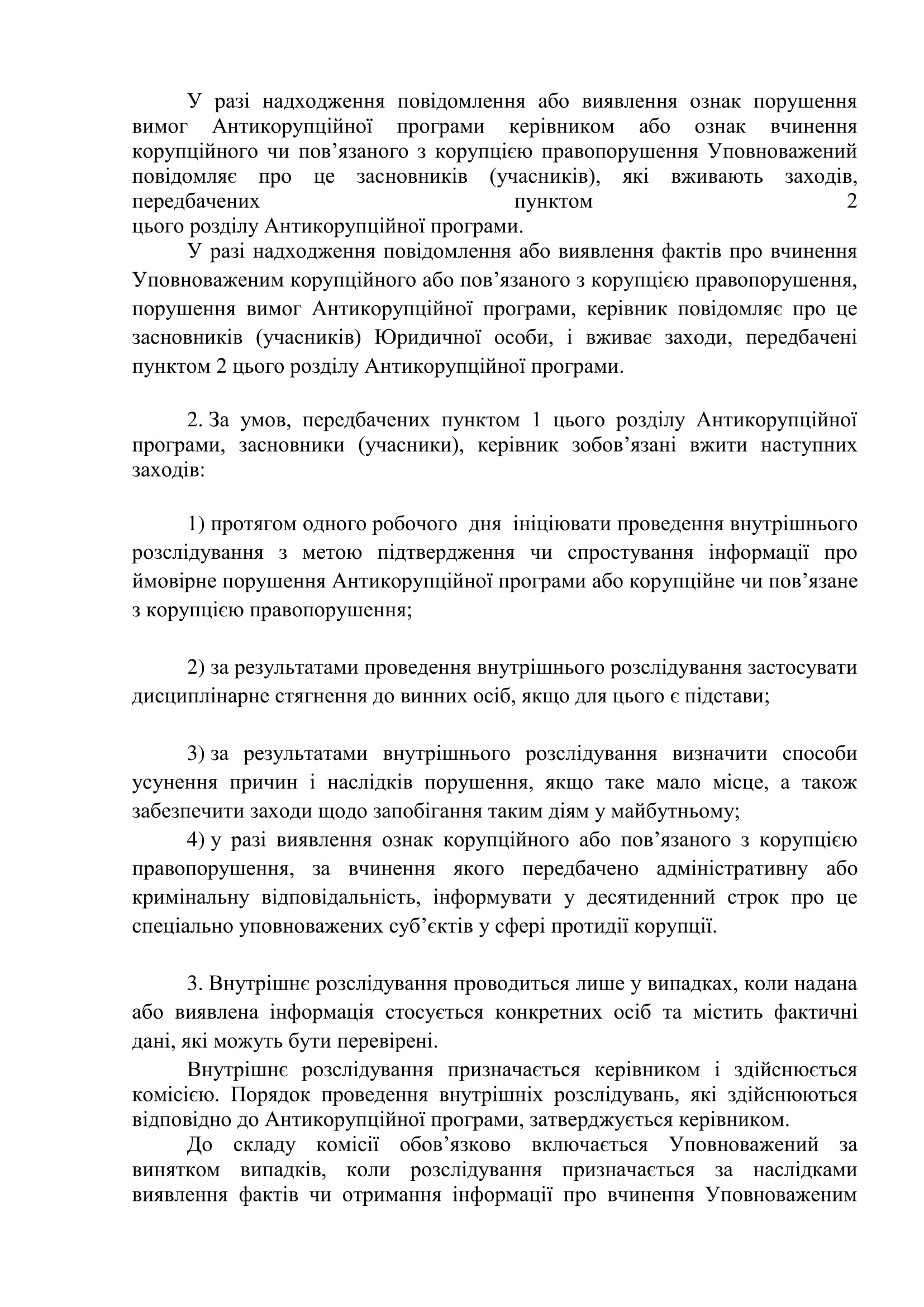 У разі надходження повідомлення або виявлення ознак порушення вимог Антикорупційної програми керівником або ознак вчинення корупційного чи пов’язаного з корупцією правопорушення Уповноважений повідомляє про це засновників (учасників), які вживають заходів, передбачених пунктом 2 цього розділу Антикорупційної програми.

У разі надходження повідомлення або виявлення фактів про вчинення Уповноваженим корупційного або пов’язаного з корупцією правопорушення, порушення вимог Антикорупційної програми, керівник повідомляє про це засновників (учасників) Юридичної особи, і вживає заходи, передбачені пунктом 2 цього розділу Антикорупційної програми.

2. За умов, передбачених пунктом 1 цього розділу Антикорупційної програми, засновники (учасники), керівник зобов’язані вжити наступних заходів:

1) протягом одного робочого дня ініціювати проведення внутрішнього розслідування з метою підтвердження чи спростування інформації про ймовірне порушення Антикорупційної програми або корупційне чи пов’язане з корупцією правопорушення;

2) за результатами проведення внутрішнього розслідування застосувати дисциплінарне стягнення до винних осіб, якщо для цього є підстави;

3) за результатами внутрішнього розслідування визначити способи усунення причин і наслідків порушення, якщо таке мало місце, а також забезпечити заходи щодо запобігання таким діям у майбутньому;

4) у разі виявлення ознак корупційного або пов’язаного з корупцією правопорушення, за вчинення якого передбачено адміністративну або кримінальну відповідальність, інформувати у десятиденний строк про це спеціально уповноважених суб’єктів у сфері протидії корупції.

3. Внутрішнє розслідування проводиться лише у випадках, коли надана або виявлена інформація стосується конкретних осіб та містить фактичні дані, які можуть бути перевірені.

Внутрішнє розслідування призначається керівником і здійснюється комісією. Порядок проведення внутрішніх розслідувань, які здійснюються відповідно до Антикорупційної програми, затверджується керівником.

До складу комісії обов’язково включається Уповноважений за винятком випадків, коли розслідування призначається за наслідками виявлення фактів чи отримання інформації про вчинення Уповноваженим